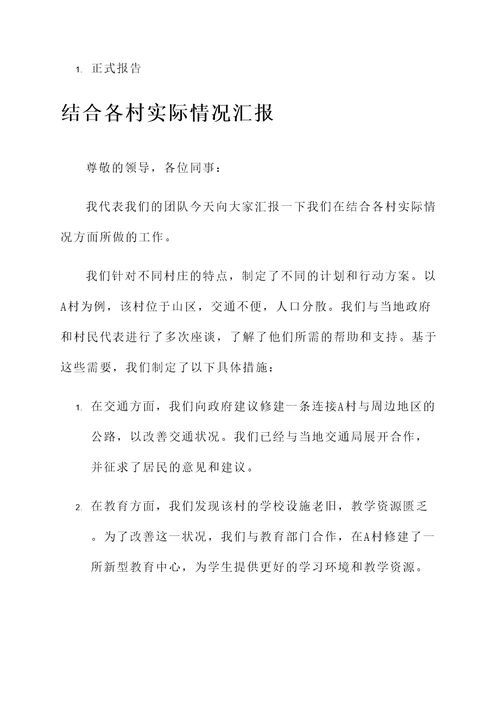 1. 正式报告

结合各村实际情况汇报

尊敬的领导，各位同事：

我代表我们的团队今天向大家汇报一下我们在结合各村实际情况方面所做的工作。

我们针对不同村庄的特点，制定了不同的计划和行动方案。以A村为例，该村位于山区，交通不便，人口分散。我们与当地政府和村民代表进行了多次座谈，了解了他们所需的帮助和支持。基于这些需要，我们制定了以下具体措施：

1. 在交通方面，我们向政府建议修建一条连接A村与周边地区的公路，以改善交通状况。我们已经与当地交通局展开合作，并征求了居民的意见和建议。

2. 在教育方面，我们发现该村的学校设施老旧，教学资源匮乏。为了改善这一状况，我们与教育部门合作，在A村修建了一所新型教育中心，为学生提供更好的学习环境和教学资源。